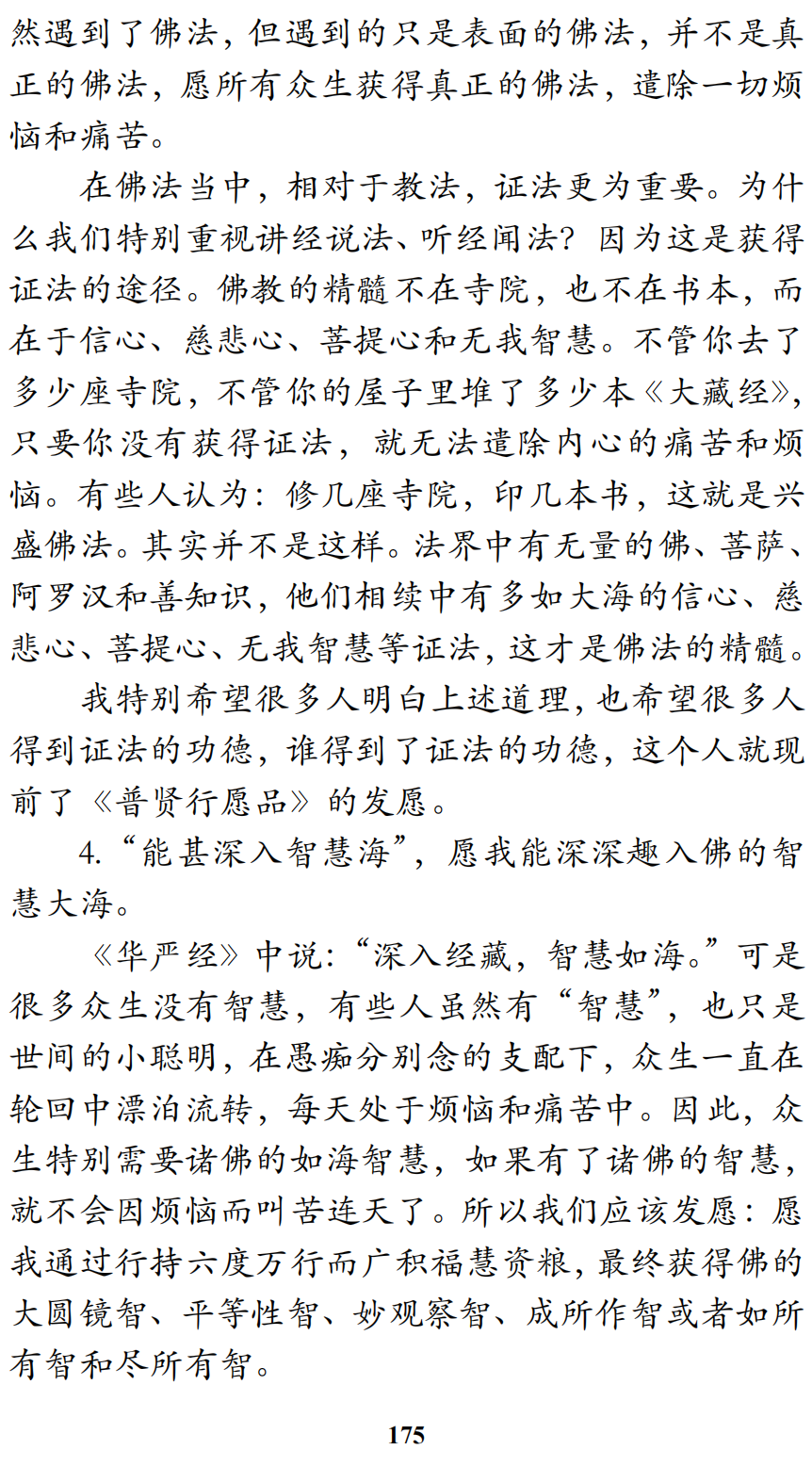 然遇到了佛法，但遇到的只是表面的佛法，并不是真正的佛法，愿所有众生获得真正的佛法，遣除一切烦恼和痛苦。

在佛法当中，相对于教法，证法更为重要。为什么我们特别重视讲经说法、听经闻法？因为这是获得证法的途径。佛教的精髓不在寺院，也不在书本，而在于信心、慈悲心、菩提心和无我智慧。不管你去了多少座寺院，不管你的屋子里堆了多少本《大藏经》，只要你没有获得证法，就无法遣除内心的痛苦和烦恼。有些人认为：修几座寺院，印几本书，这就是兴盛佛法。其实并不是这样。法界中有无量的佛、菩萨、阿罗汉和善知识，他们相续中有多如大海的信心、慈悲心、菩提心、无我智慧等证法，这才是佛法的精髓。

我特别希望很多人明白上述道理，也希望很多人得到证法的功德，谁得到了证法的功德，这个人就现前了《普贤行愿品》的发愿。

4.“能甚深入智慧海”，愿我能深深趣入佛的智慧大海。

《华严经》中说：“深入经藏，智慧如海。”可是很多众生没有智慧，有些人虽然有“智慧”，也只是世间的小聪明，在愚痴分别念的支配下，众生一直在轮回中漂泊流转，每天处于烦恼和痛苦中。因此，众生特别需要诸佛的如海智慧，如果有了诸佛的智慧，就不会因烦恼而叫苦连天了。所以我们应该发愿：愿我通过行持六度万行而广积福慧资粮，最终获得佛的大圆镜智、平等性智、妙观察智、成所作智或者如所有智和尽所有智。

175